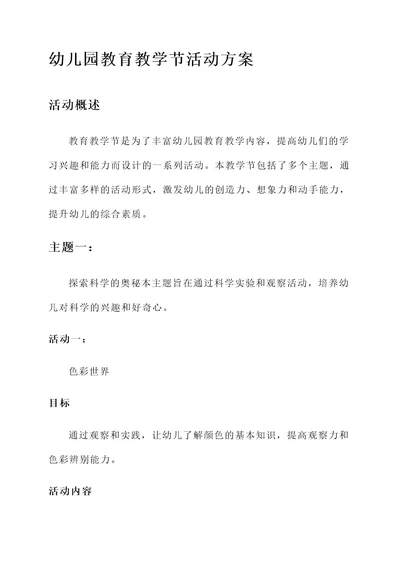 幼儿园教育教学节活动方案

活动概述

教育教学节是为了丰富幼儿园教育教学内容，提高幼儿们的学习兴趣和能力而设计的一系列活动。本教学节包括了多个主题，通过丰富多样的活动形式，激发幼儿的创造力、想象力和动手能力，提升幼儿的综合素质。

主题一：

探索科学的奥秘本主题旨在通过科学实验和观察活动，培养幼儿对科学的兴趣和好奇心。

活动一：

色彩世界

目标

通过观察和实践，让幼儿了解颜色的基本知识，提高观察力和色彩辨别能力。

活动内容